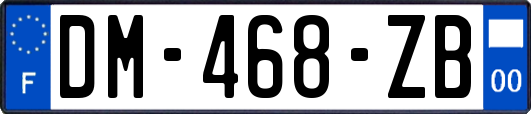 F
DM-468-ZB
00